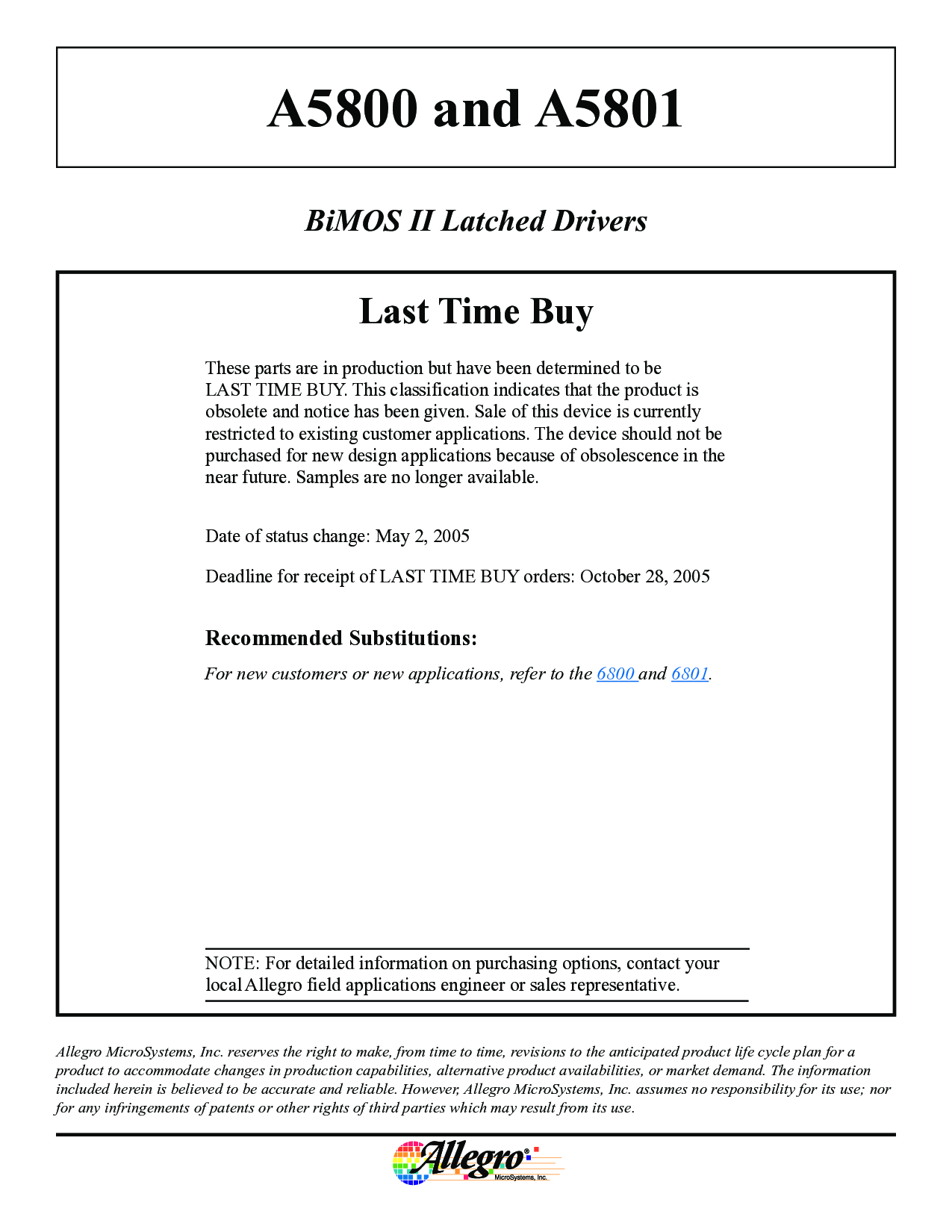 A5800 and A5801

BiMOS II Latched Drivers

Last Time Buy

These parts are in production but have been determined to be LAST TIME BUY. This classification indicates that the product is obsolete and notice has been given. Sale of this device is currently restricted to existing customer applications. The device should not be purchased for new design applications because of obsolescence in the near future. Samples are no longer available.

Date of status change: May 2, 2005

Deadline for receipt of LAST TIME BUY orders: October 28, 2005

Recommended Substitutions:

For new customers or new applications, refer to the 6800 and 6801.

NOTE: For detailed information on purchasing options, contact your local Allegro field applications engineer or sales representative.

Allegro MicroSystems, Inc. reserves the right to make, from time to time, revisions to the anticipated product life cycle plan for a product to accommodate changes in production capabilities, alternative product availabilities, or market demand. The information included herein is believed to be accurate and reliable. However, Allegro MicroSystems, Inc. assumes no responsibility for its use; nor for any infringements of patents or other rights of third parties which may result from its use.

Allegro® MicroSystems, Inc.